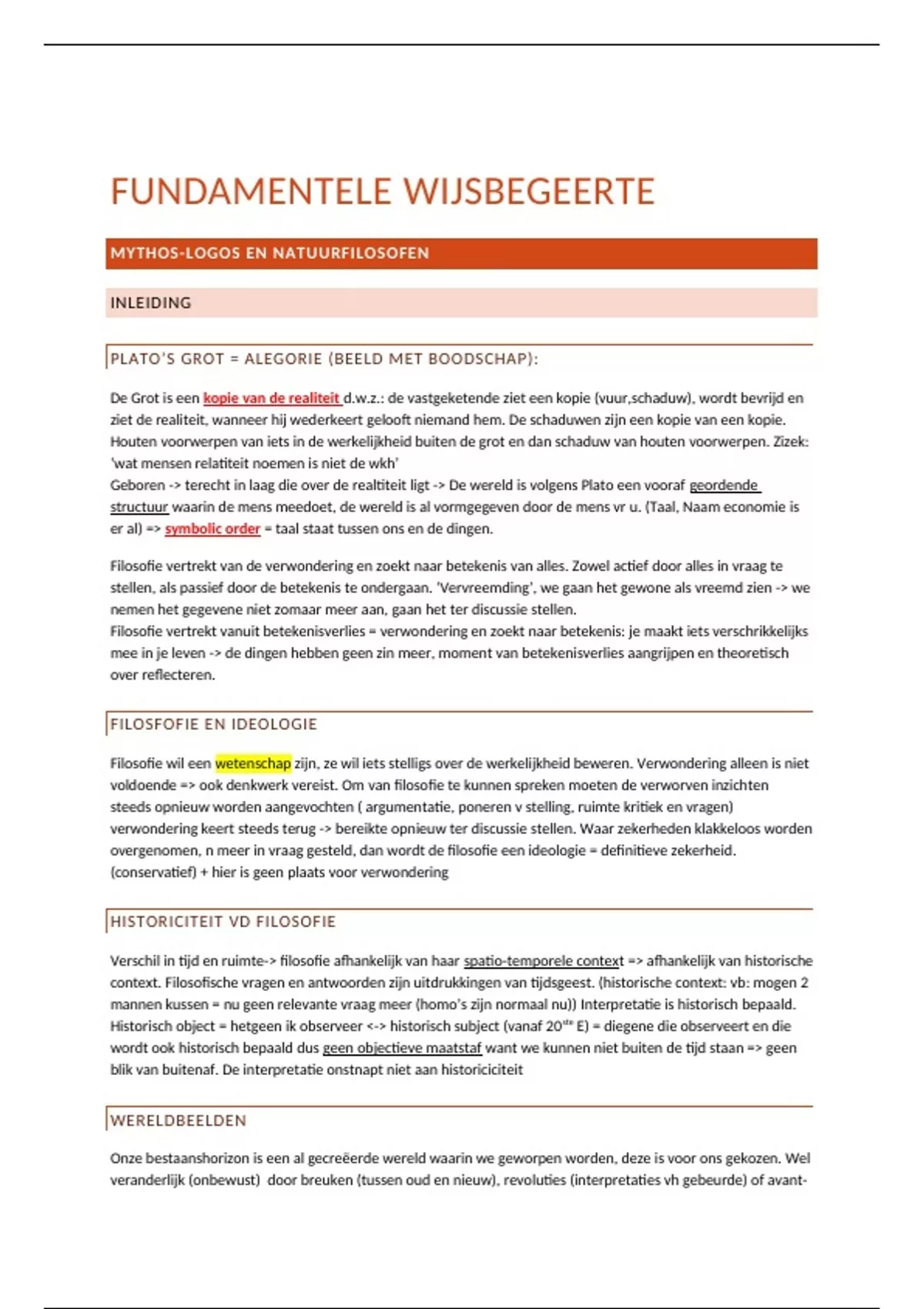 FUNDAMENTELE WIJSBEGEERTE

MYTHOS-LOGOS EN NATUURFILOSOFEN

INLEIDING

PLATO'S GROT = ALEGORIE (BEELD MET BOODSCHAP):

De Grot is een kopie van de realiteit d.w.z.: de vastgeketende ziet een kopie (vuur,schaduw), wordt bevrijd en ziet de realiteit, wanneer hij wederkeert gelooft niemand hem. De schaduwen zijn een kopie van een kopie. Houten voorwerpen van iets in de werkelijkheid buiten de grot en dan schaduw van houten voorwerpen. Zizek: 'wat mensen relatiteit noemen is niet de wkh'
Geboren -> terecht in laag die over de realtiteit ligt -> De wereld is volgens Plato een vooraf geordende structuur waarin de mens meedoet, de wereld is al vormgegeven door de mens vr u. (Taal, Naam economie is er al) => symbolic order = taal staat tussen ons en de dingen.

Filosofie vertrekt van de verwondering en zoekt naar betekenis van alles. Zowel actief door alles in vraag te stellen, als passief door de betekenis te ondergaan. 'Vervreemding', we gaan het gewone als vreemd zien -> we nemen het gegevene niet zomaar meer aan, gaan het ter discussie stellen.
Filosofie vertrekt vanuit betekenisverlies = verwondering en zoekt naar betekenis: je maakt iets verschrikkelijks mee in je leven -> de dingen hebben geen zin meer, moment van betekenisverlies aangrijpen en theoretisch over reflecteren.

FILOSFOFIE EN IDEOLOGIE

Filosofie wil een wetenschap zijn, ze wil iets stelligs over de werkelijkheid beweren. Verwondering alleen is niet voldoende => ook denkwerk vereist. Om van filosofie te kunnen spreken moeten de verworven inzichten steeds opnieuw worden aangevochten ( argumentatie, poneren v stelling, ruimte kritiek en vragen) verwondering keert steeds terug -> bereikte opnieuw ter discussie stellen. Waar zekerheden klakkeloos worden overgenomen, n meer in vraag gesteld, dan wordt de filosofie een ideologie = definitieve zekerheid. (conservatief) + hier is geen plaats voor verwondering

HISTORICITEIT VD FILOSOFIE

Verschil in tijd en ruimte-> filosofie afhankelijk van haar spatio-temporele context => afhankelijk van historische context. Filosofische vragen en antwoorden zijn uitdrukkingen van tijdsgeest. (historische context: vb: mogen 2 mannen kussen = nu geen relevante vraag meer (homo's zijn normaal nu)) Interpretatie is historisch bepaald. Historisch object = hetgeen ik observeer <-> historisch subject (vanaf 20$^{ste}$ E) = diegene die observeert en die wordt ook historisch bepaald dus geen objectieve maatstaf want we kunnen niet buiten de tijd staan => geen blik van buitenaf. De interpretatie onstnapt niet aan historiciciteit

WERELDBEELDEN

Onze bestaanshorizon is een al gecreëerde wereld waarin we geworpen worden, deze is voor ons gekozen. Wel veranderlijk (onbewust) door breuken (tussen oud en nieuw), revoluties (interpretaties vh gebeurde) of avant-